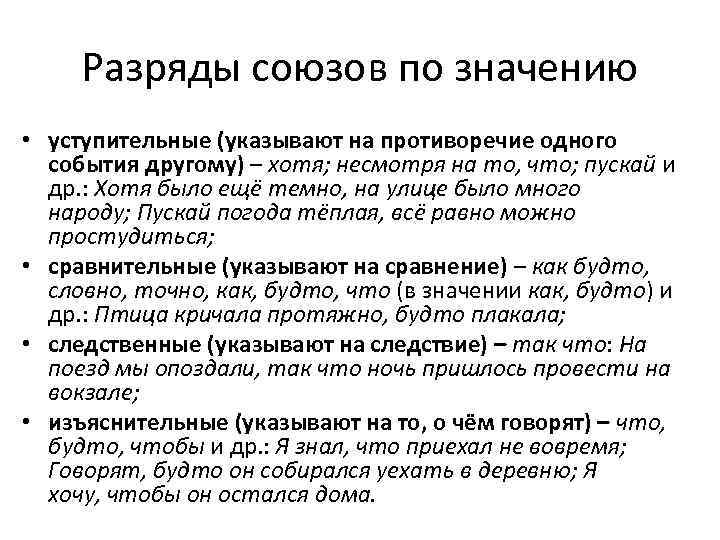 Разряды союзов по значению

• уступительные (указывают на противоречие одного события другому) – хотя; несмотря на то, что; пускай и др.: Хотя было ещё темно, на улице было много народу; Пускай погода тёплая, всё равно можно простудиться;

• сравнительные (указывают на сравнение) – как будто, словно, точно, как, будто, что (в значении как, будто) и др.: Птица кричала протяжно, будто плакала;

• следственные (указывают на следствие) – так что: На поезд мы опоздали, так что ночь пришлось провести на вокзале;

• изъяснительные (указывают на то, о чём говорят) – что, будто, чтобы и др.: Я знал, что приехал не вовремя; Говорят, будто он собирался уехать в деревню; Я хочу, чтобы он остался дома.